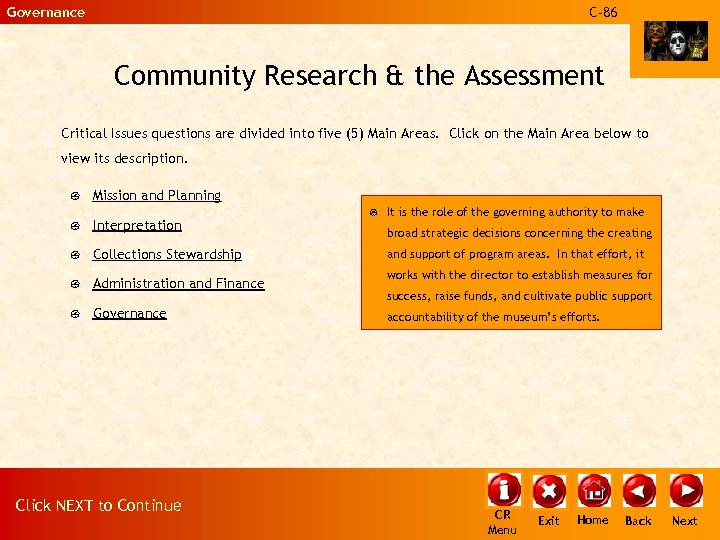 Governance

C-86

Community Research & the Assessment

Critical Issues questions are divided into five (5) Main Areas. Click on the Main Area below to view its description.

Mission and Planning

Interpretation

Collections Stewardship

Administration and Finance

Governance

It is the role of the governing authority to make broad strategic decisions concerning the creating and support of program areas. In that effort, it works with the director to establish measures for success, raise funds, and cultivate public support accountability of the museum's efforts.

Click NEXT to Continue

CR Menu

Exit

Home

Back

Next